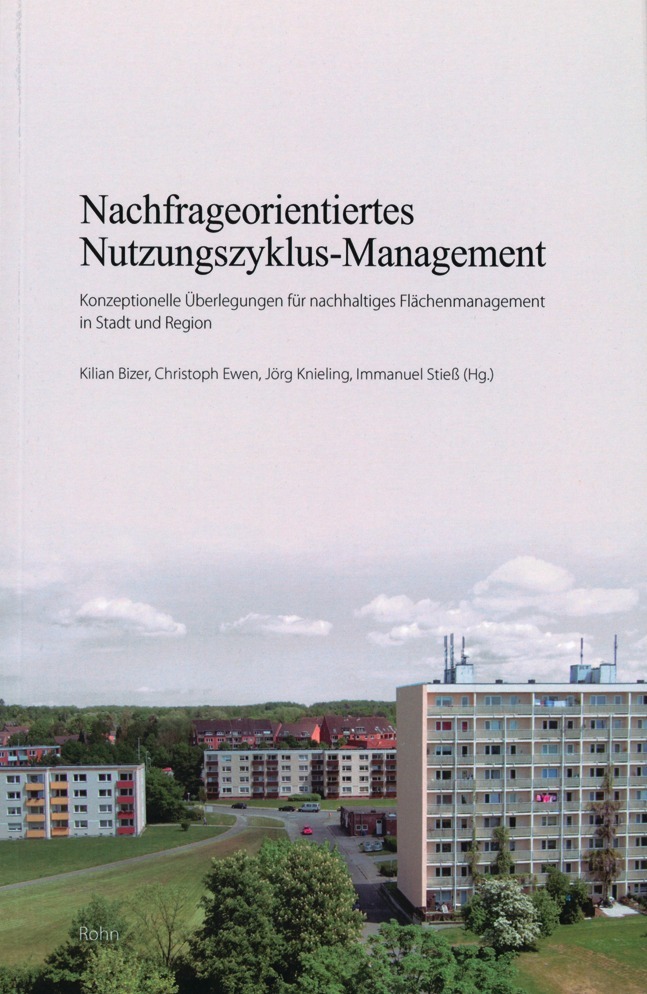 Nachfrageorientiertes Nutzungszyklus-Management

Konzeptionelle Überlegungen für nachhaltiges Flächenmanagement in Stadt und Region

Kilian Bizer, Christoph Ewen, Jörg Knieling, Immanuel Stieß (Hg.)

Rohn